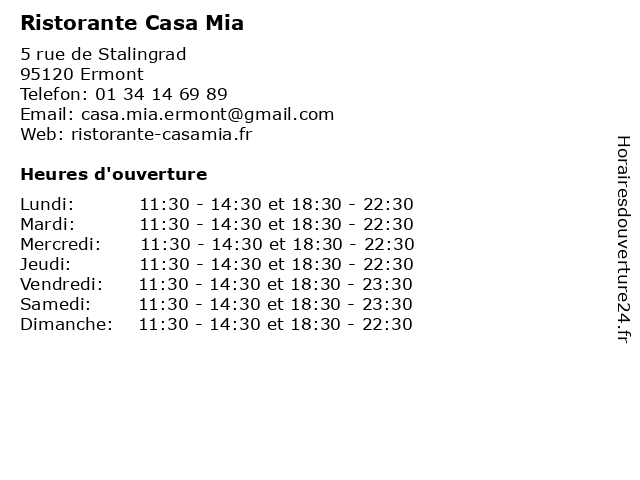 Ristorante Casa Mia

5 rue de Stalingrad
95120 Ermont
Telefon: 01 34 14 69 89
Email: casa.mia.ermont@gmail.com
Web: ristorante-casamia.fr

Heures d'ouverture

| | |
|---|---|
| Lundi: | 11:30 - 14:30 et 18:30 - 22:30 |
| Mardi: | 11:30 - 14:30 et 18:30 - 22:30 |
| Mercredi: | 11:30 - 14:30 et 18:30 - 22:30 |
| Jeudi: | 11:30 - 14:30 et 18:30 - 22:30 |
| Vendredi: | 11:30 - 14:30 et 18:30 - 23:30 |
| Samedi: | 11:30 - 14:30 et 18:30 - 23:30 |
| Dimanche: | 11:30 - 14:30 et 18:30 - 22:30 |

Horairesdouverture24.fr